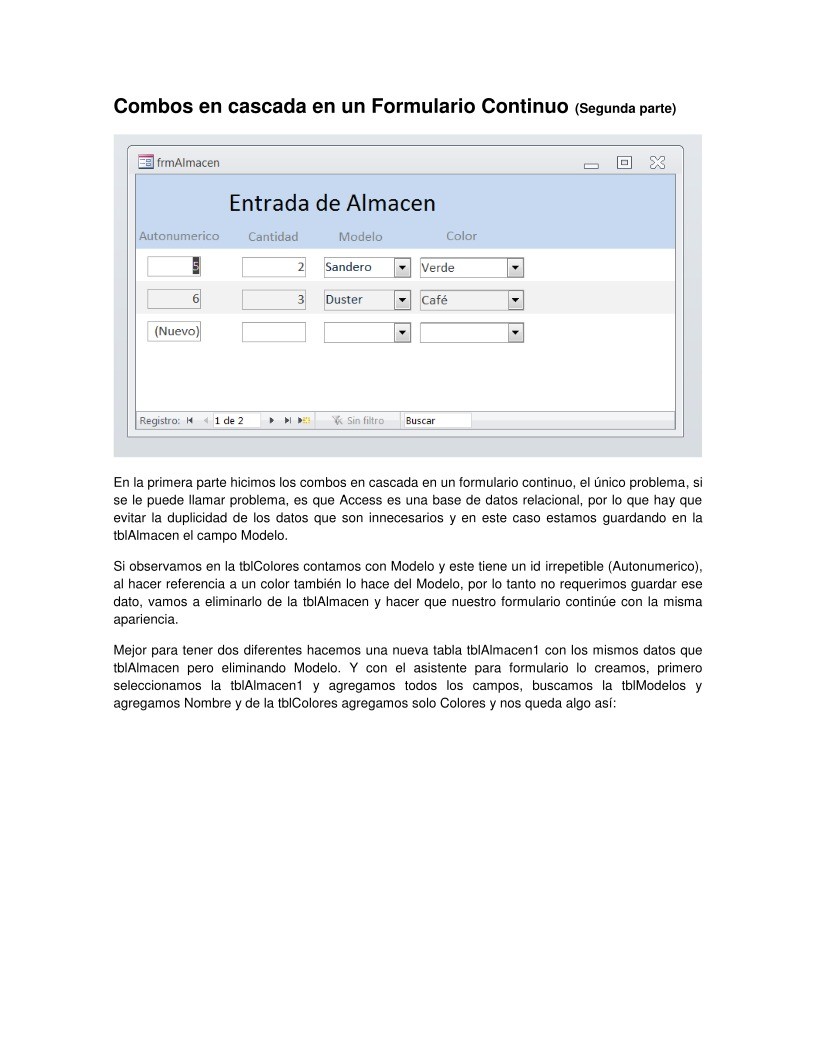 Combos en cascada en un Formulario Continuo (Segunda parte)

frmAlmacen

Entrada de Almacen

| Autonumerico | Cantidad | Modelo | Color |
|---|---|---|---|
| 5 | 2 | Sandero | Verde |
| 6 | 3 | Duster | Café |
| (Nuevo) | | | |

Registro: 1 de 2 Sin filtro Buscar

En la primera parte hicimos los combos en cascada en un formulario continuo, el único problema, si se le puede llamar problema, es que Access es una base de datos relacional, por lo que hay que evitar la duplicidad de los datos que son innecesarios y en este caso estamos guardando en la tblAlmacen el campo Modelo.

Si observamos en la tblColores contamos con Modelo y este tiene un id irrepetible (Autonumerico), al hacer referencia a un color también lo hace del Modelo, por lo tanto no requerimos guardar ese dato, vamos a eliminarlo de la tblAlmacen y hacer que nuestro formulario continúe con la misma apariencia.

Mejor para tener dos diferentes hacemos una nueva tabla tblAlmacen1 con los mismos datos que tblAlmacen pero eliminando Modelo. Y con el asistente para formulario lo creamos, primero seleccionamos la tblAlmacen1 y agregamos todos los campos, buscamos la tblModelos y agregamos Nombre y de la tblColores agregamos solo Colores y nos queda algo así: